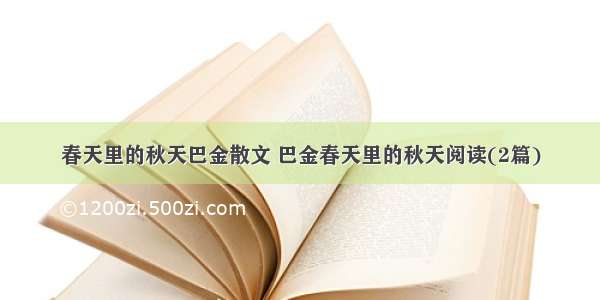 春天里的秋天巴金散文 巴金春天里的秋天阅读(2篇)

©1200zi.500zi.com